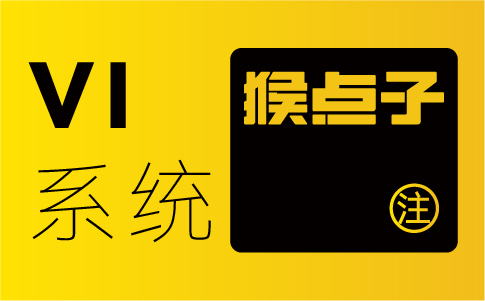 VI
系统

猴点子
注